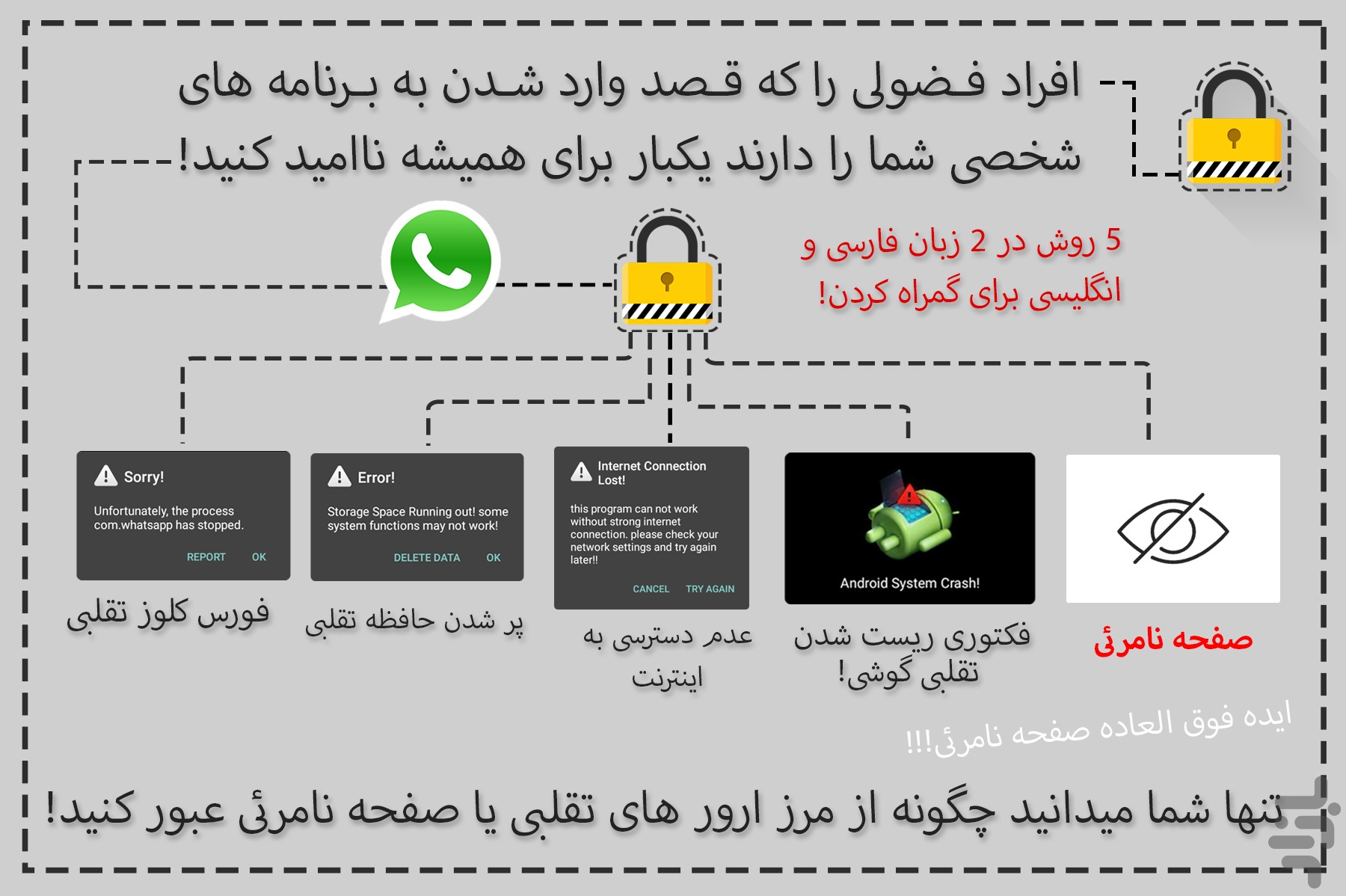 افراد فضولی را که قصد وارد شدن به برنامه های شخصی شما را دارند یکبار برای همیشه ناامید کنید!

5 روش در 2 زبان فارسی و انگلیسی برای گمراه کردن!

Sorry!

Unfortunately, the process com.whatsapp has stopped.

REPORT OK

فورس کلوز تقلبی

Error!

Storage Space Running out! some system functions may not work!

DELETE DATA OK

پر شدن حافظه تقلبی

Internet Connection Lost!

this program can not work without strong internet connection. please check your network settings and try again later!!

CANCEL TRY AGAIN

عدم دسترسی به اینترنت

Android System Crash!

فکتوری ریست شدن تقلبی گوشی!

صفحه نامرئی

ایده فوق العاده صفحه نامرئی!!!

تنها شما میدانید چگونه از مرز ارور های تقلبی یا صفحه نامرئی عبور کنید!